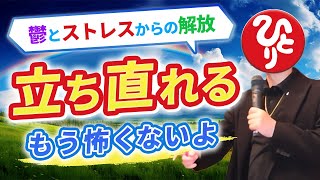 鬱とストレスからの解放

ひとり

立ち直れる

もう怖くないよ